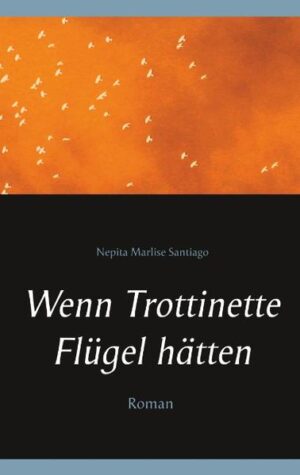 Nepita Marlise Santiago

Wenn Trottinette Flügel hätten

Roman